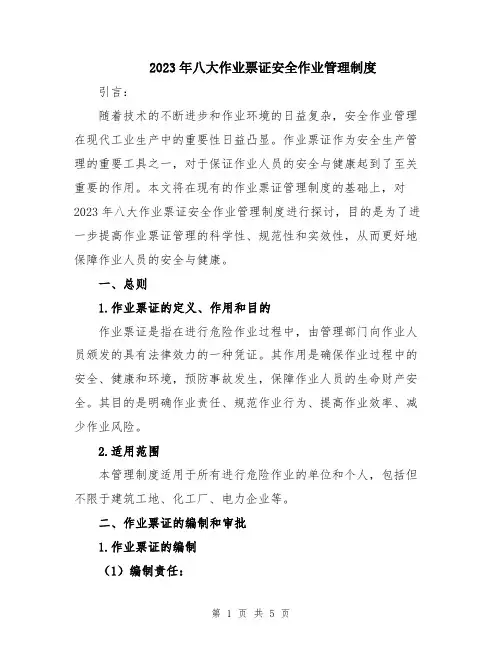 2023年八大作业票证安全作业管理制度

引言：

随着技术的不断进步和作业环境的日益复杂，安全作业管理在现代工业生产中的重要性日益凸显。作业票证作为安全生产管理的重要工具之一，对于保证作业人员的安全与健康起到了至关重要的作用。本文将在现有的作业票证管理制度的基础上，对2023年八大作业票证安全作业管理制度进行探讨，目的是为了进一步提高作业票证管理的科学性、规范性和实效性，从而更好地保障作业人员的安全与健康。

一、总则

1.作业票证的定义、作用和目的

作业票证是指在进行危险作业过程中，由管理部门向作业人员颁发的具有法律效力的一种凭证。其作用是确保作业过程中的安全、健康和环境，预防事故发生，保障作业人员的生命财产安全。其目的是明确作业责任、规范作业行为、提高作业效率、减少作业风险。

2.适用范围

本管理制度适用于所有进行危险作业的单位和个人，包括但不限于建筑工地、化工厂、电力企业等。

二、作业票证的编制和审批

1.作业票证的编制

（1）编制责任：

第 1 页 共 5 页